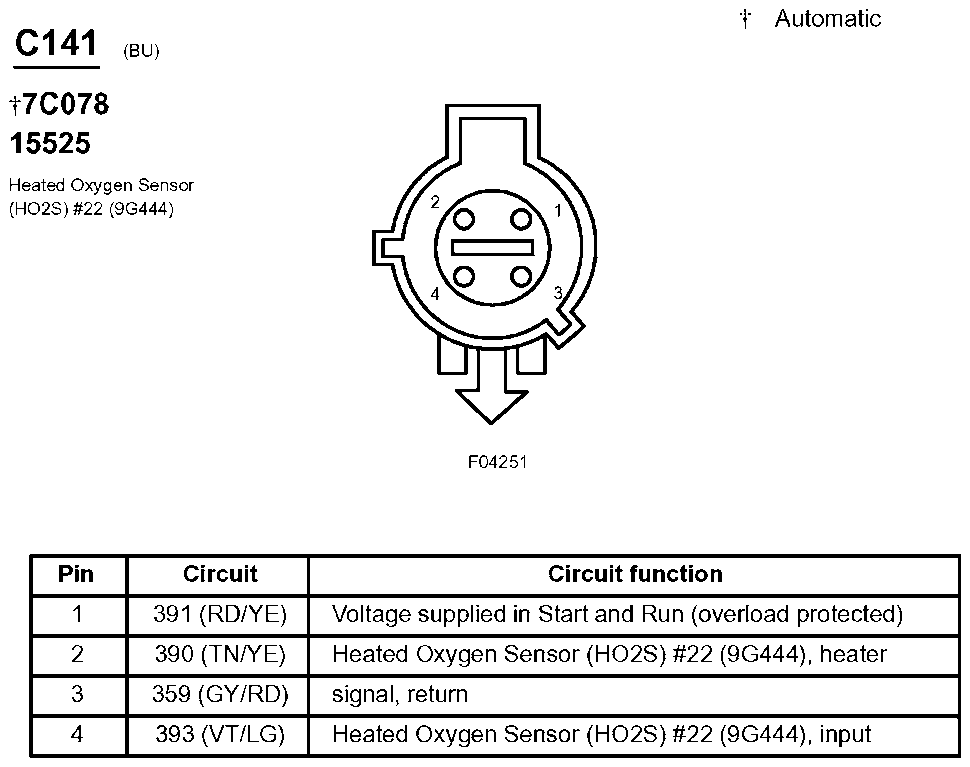 † Automatic

C141 (BU)

†7C078
15525

Heated Oxygen Sensor (HO2S) #22 (9G444)

2 1
4 3

F04251

| Pin | Circuit | Circuit function |
|---|---|---|
| 1 | 391 (RD/YE) | Voltage supplied in Start and Run (overload protected) |
| 2 | 390 (TN/YE) | Heated Oxygen Sensor (HO2S) #22 (9G444), heater |
| 3 | 359 (GY/RD) | signal, return |
| 4 | 393 (VT/LG) | Heated Oxygen Sensor (HO2S) #22 (9G444), input |